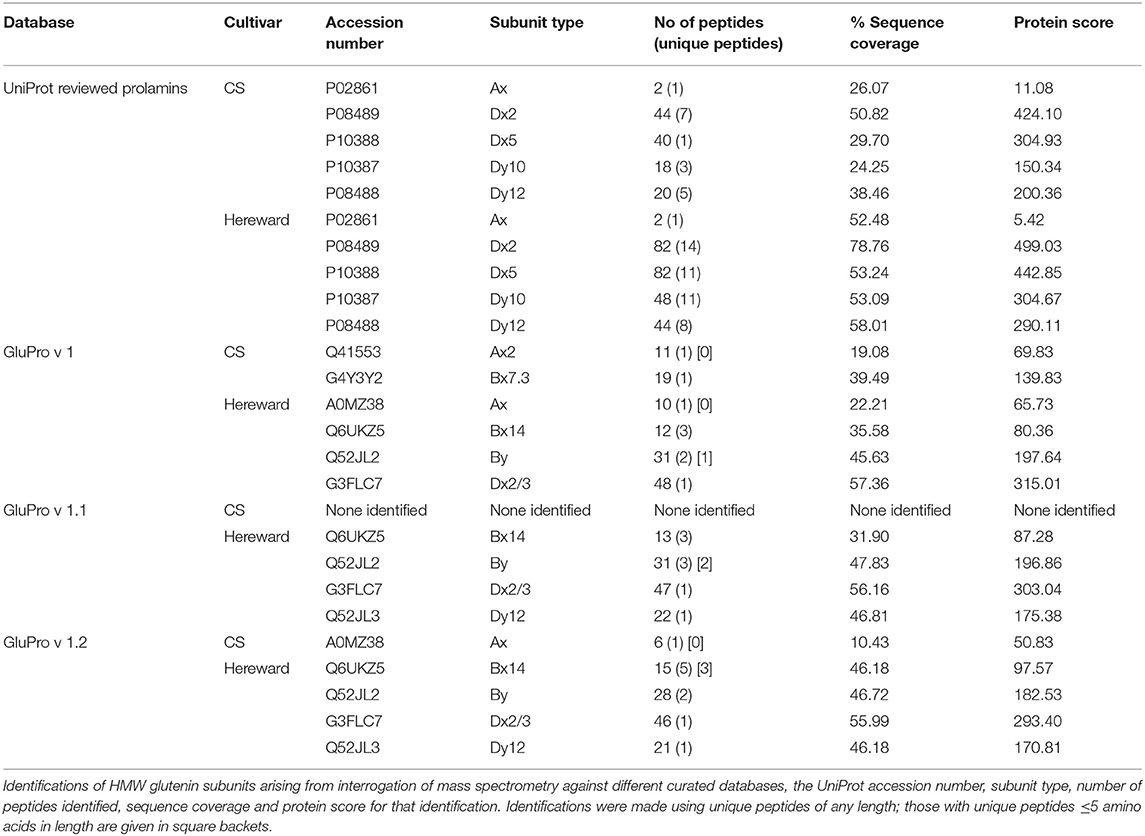 | Database | Cultivar | Accession number | Subunit type | No of peptides (unique peptides) | % Sequence coverage | Protein score |
|---|---|---|---|---|---|---|
| UniProt reviewed prolamins | CS | P02861 | Ax | 2 (1) | 26.07 | 11.08 |
| | | P08489 | Dx2 | 44 (7) | 50.82 | 424.10 |
| | | P10388 | Dx5 | 40 (1) | 29.70 | 304.93 |
| | | P10387 | Dy10 | 18 (3) | 24.25 | 150.34 |
| | | P08488 | Dy12 | 20 (5) | 38.46 | 200.36 |
| | Hereward | P02861 | Ax | 2 (1) | 52.48 | 5.42 |
| | | P08489 | Dx2 | 82 (14) | 78.76 | 499.03 |
| | | P10388 | Dx5 | 82 (11) | 53.24 | 442.85 |
| | | P10387 | Dy10 | 48 (11) | 53.09 | 304.67 |
| | | P08488 | Dy12 | 44 (8) | 58.01 | 290.11 |
| GluPro v 1 | CS | Q41553 | Ax2 | 11 (1) [0] | 19.08 | 69.83 |
| | | G4Y3Y2 | Bx7.3 | 19 (1) | 39.49 | 139.83 |
| | Hereward | A0MZ38 | Ax | 10 (1) [0] | 22.21 | 65.73 |
| | | Q6UKZ5 | Bx14 | 12 (3) | 35.58 | 80.36 |
| | | Q52JL2 | By | 31 (2) [1] | 45.63 | 197.64 |
| | | G3FLC7 | Dx2/3 | 48 (1) | 57.36 | 315.01 |
| GluPro v 1.1 | CS | None identified | None identified | None identified | None identified | None identified |
| | Hereward | Q6UKZ5 | Bx14 | 13 (3) | 31.90 | 87.28 |
| | | Q52JL2 | By | 31 (3) [2] | 47.83 | 196.86 |
| | | G3FLC7 | Dx2/3 | 47 (1) | 56.16 | 303.04 |
| | | Q52JL3 | Dy12 | 22 (1) | 46.81 | 175.38 |
| GluPro v 1.2 | CS | A0MZ38 | Ax | 6 (1) [0] | 10.43 | 50.83 |
| | Hereward | Q6UKZ5 | Bx14 | 15 (5) [3] | 46.18 | 97.57 |
| | | Q52JL2 | By | 28 (2) | 46.72 | 182.53 |
| | | G3FLC7 | Dx2/3 | 46 (1) | 55.99 | 293.40 |
| | | Q52JL3 | Dy12 | 21 (1) | 46.18 | 170.81 |

Identifications of HMW glutenin subunits arising from interrogation of mass spectrometry against different curated databases, the UniProt accession number, subunit type, number of peptides identified, sequence coverage and protein score for that identification. Identifications were made using unique peptides of any length; those with unique peptides ≤5 amino acids in length are given in square backets.